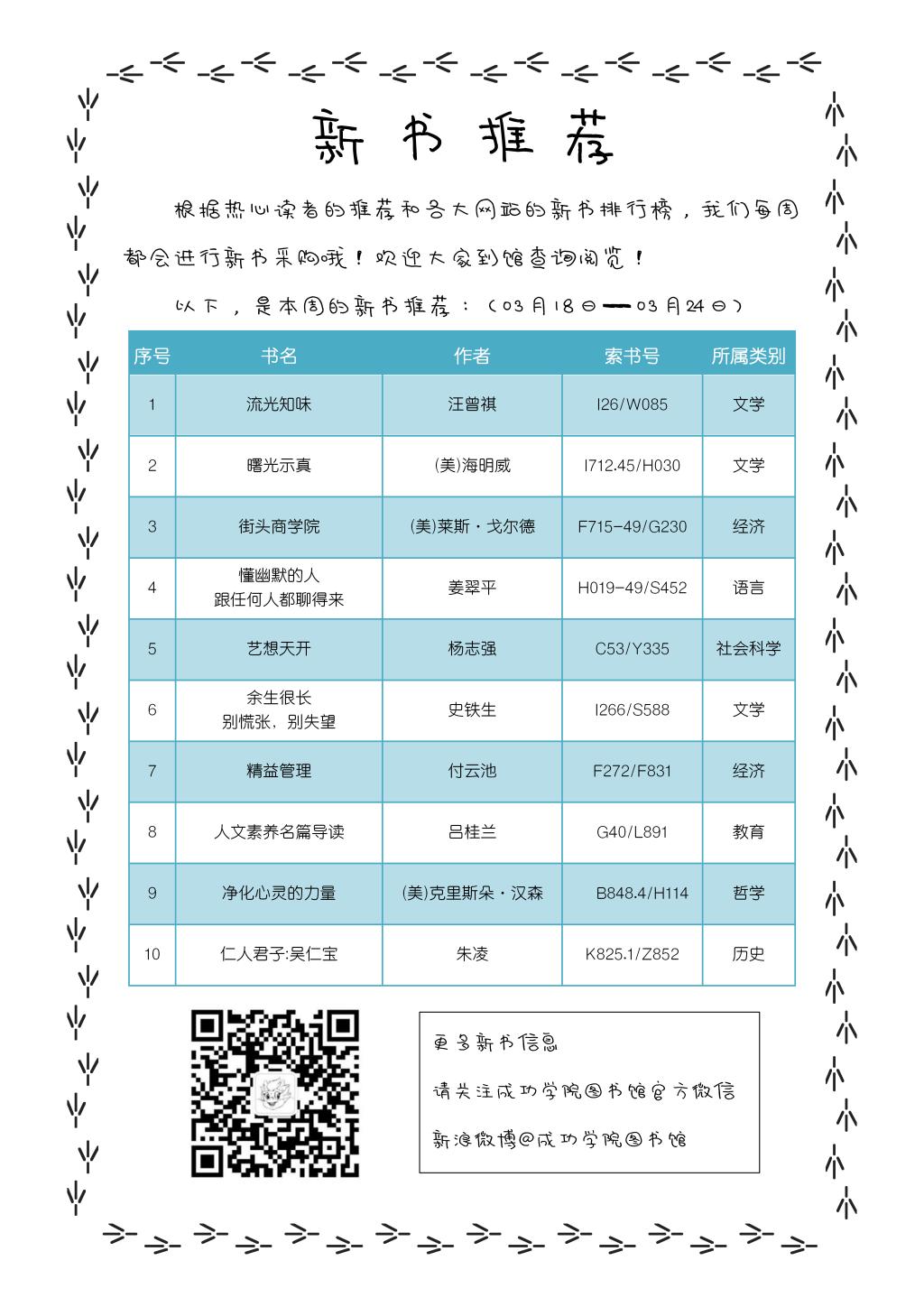 新书推荐

根据热心读者的推荐和各大网站的新书排行榜，我们每周都会进行新书采购哦！欢迎大家到馆查询阅览！

以下，是本周的新书推荐：（03月18日——03月24日）

| 序号 | 书名 | 作者 | 索书号 | 所属类别 |
|---|---|---|---|---|
| 1 | 流光知味 | 汪曾祺 | I26/W085 | 文学 |
| 2 | 曙光示真 | (美)海明威 | I712.45/H030 | 文学 |
| 3 | 街头商学院 | (美)莱斯·戈尔德 | F715-49/G230 | 经济 |
| 4 | 懂幽默的人 跟任何人都聊得来 | 姜翠平 | H019-49/S452 | 语言 |
| 5 | 艺想天开 | 杨志强 | C53/Y335 | 社会科学 |
| 6 | 余生很长 别慌张，别失望 | 史铁生 | I266/S588 | 文学 |
| 7 | 精益管理 | 付云池 | F272/F831 | 经济 |
| 8 | 人文素养名篇导读 | 吕桂兰 | G40/L891 | 教育 |
| 9 | 净化心灵的力量 | (美)克里斯朵·汉森 | B848.4/H114 | 哲学 |
| 10 | 仁人君子:吴仁宝 | 朱凌 | K825.1/Z852 | 历史 |

更多新书信息

请关注成功学院图书馆官方微信

新浪微博@成功学院图书馆